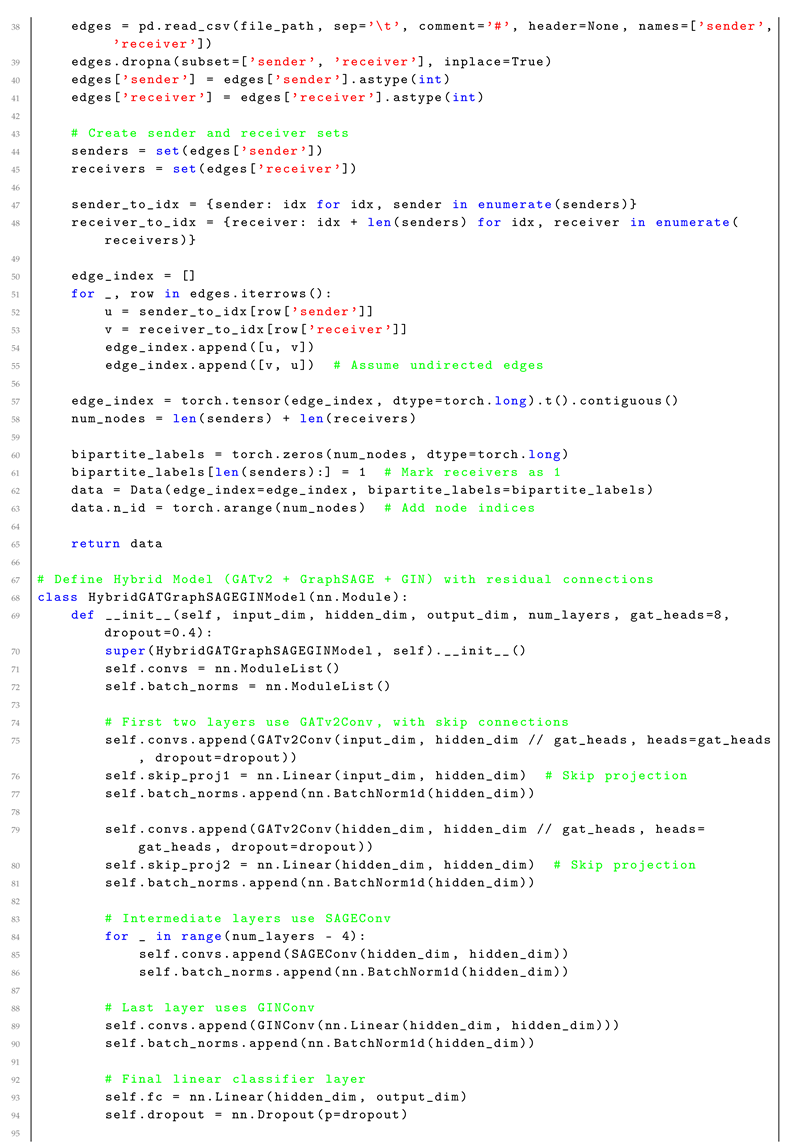 38 edges = pd.read_csv(file_path, sep='\t', comment='#', header=None, names=['sender', 'receiver'])
39 edges.dropna(subset=['sender', 'receiver'], inplace=True)
40 edges['sender'] = edges['sender'].astype(int)
41 edges['receiver'] = edges['receiver'].astype(int)
42
43 # Create sender and receiver sets
44 senders = set(edges['sender'])
45 receivers = set(edges['receiver'])
46
47 sender_to_idx = {sender: idx for idx, sender in enumerate(senders)}
48 receiver_to_idx = {receiver: idx + len(senders) for idx, receiver in enumerate(receivers)}
49
50 edge_index = []
51 for _, row in edges.iterrows():
52 u = sender_to_idx[row['sender']]
53 v = receiver_to_idx[row['receiver']]
54 edge_index.append([u, v])
55 edge_index.append([v, u]) # Assume undirected edges
56
57 edge_index = torch.tensor(edge_index, dtype=torch.long).t().contiguous()
58 num_nodes = len(senders) + len(receivers)
59
60 bipartite_labels = torch.zeros(num_nodes, dtype=torch.long)
61 bipartite_labels[len(senders):] = 1 # Mark receivers as 1
62 data = Data(edge_index=edge_index, bipartite_labels=bipartite_labels)
63 data.n_id = torch.arange(num_nodes) # Add node indices
64
65 return data
66
67 # Define Hybrid Model (GATv2 + GraphSAGE + GIN) with residual connections
68 class HybridGATGraphSAGEGINModel(nn.Module):
69 def __init__(self, input_dim, hidden_dim, output_dim, num_layers, gat_heads=8, dropout=0.4):
70 super(HybridGATGraphSAGEGINModel, self).__init__()
71 self.convs = nn.ModuleList()
72 self.batch_norms = nn.ModuleList()
73
74 # First two layers use GATv2Conv, with skip connections
75 self.convs.append(GATv2Conv(input_dim, hidden_dim // gat_heads, heads=gat_heads, dropout=dropout))
76 self.skip_proj1 = nn.Linear(input_dim, hidden_dim) # Skip projection
77 self.batch_norms.append(nn.BatchNorm1d(hidden_dim))
78
79 self.convs.append(GATv2Conv(hidden_dim, hidden_dim // gat_heads, heads=gat_heads, dropout=dropout))
80 self.skip_proj2 = nn.Linear(hidden_dim, hidden_dim) # Skip projection
81 self.batch_norms.append(nn.BatchNorm1d(hidden_dim))
82
83 # Intermediate layers use SAGEConv
84 for _ in range(num_layers - 4):
85 self.convs.append(SAGEConv(hidden_dim, hidden_dim))
86 self.batch_norms.append(nn.BatchNorm1d(hidden_dim))
87
88 # Last layer uses GINConv
89 self.convs.append(GINConv(nn.Linear(hidden_dim, hidden_dim)))
90 self.batch_norms.append(nn.BatchNorm1d(hidden_dim))
91
92 # Final linear classifier layer
93 self.fc = nn.Linear(hidden_dim, output_dim)
94 self.dropout = nn.Dropout(p=dropout)
95